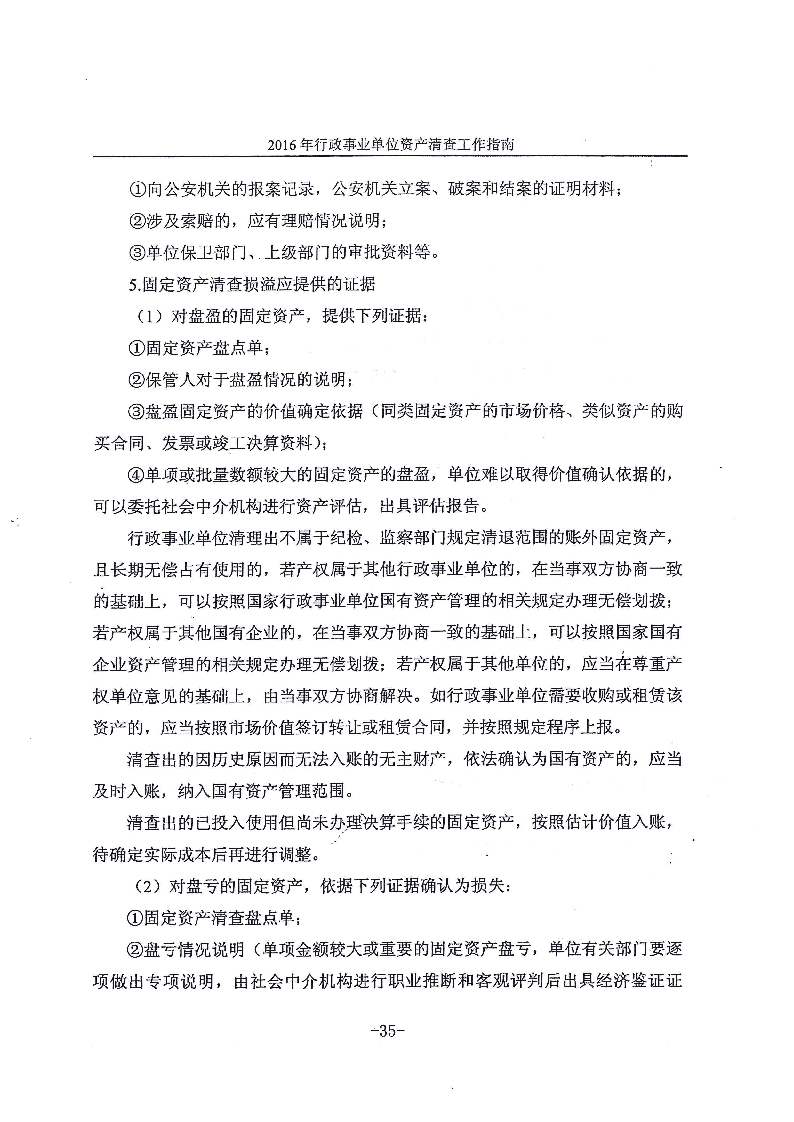 2016年行政事业单位资产清查工作指南

①向公安机关的报案记录，公安机关立案、破案和结案的证明材料；

②涉及索赔的，应有理赔情况说明；

③单位保卫部门、上级部门的审批资料等。

5.固定资产清查损溢应提供的证据

（1）对盘盈的固定资产，提供下列证据：

①固定资产盘点单；

②保管人对于盘盈情况的说明；

③盘盈固定资产的价值确定依据（同类固定资产的市场价格、类似资产的购买合同、发票或竣工决算资料）；

④单项或批量数额较大的固定资产的盘盈，单位难以取得价值确认依据的，可以委托社会中介机构进行资产评估，出具评估报告。

行政事业单位清理出不属于纪检、监察部门规定清退范围的账外固定资产，且长期无偿占有使用的，若产权属于其他行政事业单位的，在当事双方协商一致的基础上，可以按照国家行政事业单位国有资产管理的相关规定办理无偿划拨；若产权属于其他国有企业的，在当事双方协商一致的基础上，可以按照国家国有企业资产管理的相关规定办理无偿划拨；若产权属于其他单位的，应当在尊重产权单位意见的基础上，由当事双方协商解决。如行政事业单位需要收购或租赁该资产的，应当按照市场价值签订转让或租赁合同，并按照规定程序上报。

清查出的因历史原因而无法入账的无主财产，依法确认为国有资产的，应当及时入账，纳入国有资产管理范围。

清查出的已投入使用但尚未办理决算手续的固定资产，按照估计价值入账，待确定实际成本后再进行调整。

（2）对盘亏的固定资产，依据下列证据确认为损失：

①固定资产清查盘点单；

②盘亏情况说明（单项金额较大或重要的固定资产盘亏，单位有关部门要逐项做出专项说明，由社会中介机构进行职业推断和客观评判后出具经济鉴证证

-35-